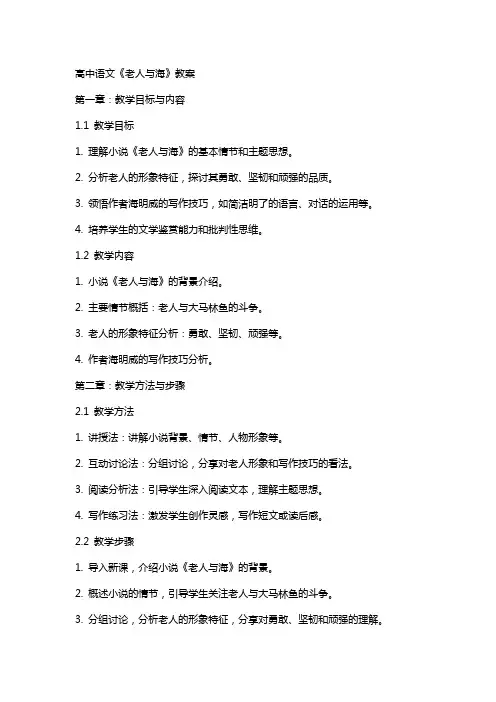 高中语文《老人与海》教案

第一章：教学目标与内容

1.1 教学目标

1. 理解小说《老人与海》的基本情节和主题思想。

2. 分析老人的形象特征，探讨其勇敢、坚韧和顽强的品质。

3. 领悟作者海明威的写作技巧，如简洁明了的语言、对话的运用等。

4. 培养学生的文学鉴赏能力和批判性思维。

1.2 教学内容

1. 小说《老人与海》的背景介绍。

2. 主要情节概括：老人与大马林鱼的斗争。

3. 老人的形象特征分析：勇敢、坚韧、顽强等。

4. 作者海明威的写作技巧分析。

第二章：教学方法与步骤

2.1 教学方法

1. 讲授法：讲解小说背景、情节、人物形象等。

2. 互动讨论法：分组讨论，分享对老人形象和写作技巧的看法。

3. 阅读分析法：引导学生深入阅读文本，理解主题思想。

4. 写作练习法：激发学生创作灵感，写作短文或读后感。

2.2 教学步骤

1. 导入新课，介绍小说《老人与海》的背景。

2. 概述小说的情节，引导学生关注老人与大马林鱼的斗争。

3. 分组讨论，分析老人的形象特征，分享对勇敢、坚韧和顽强的理解。